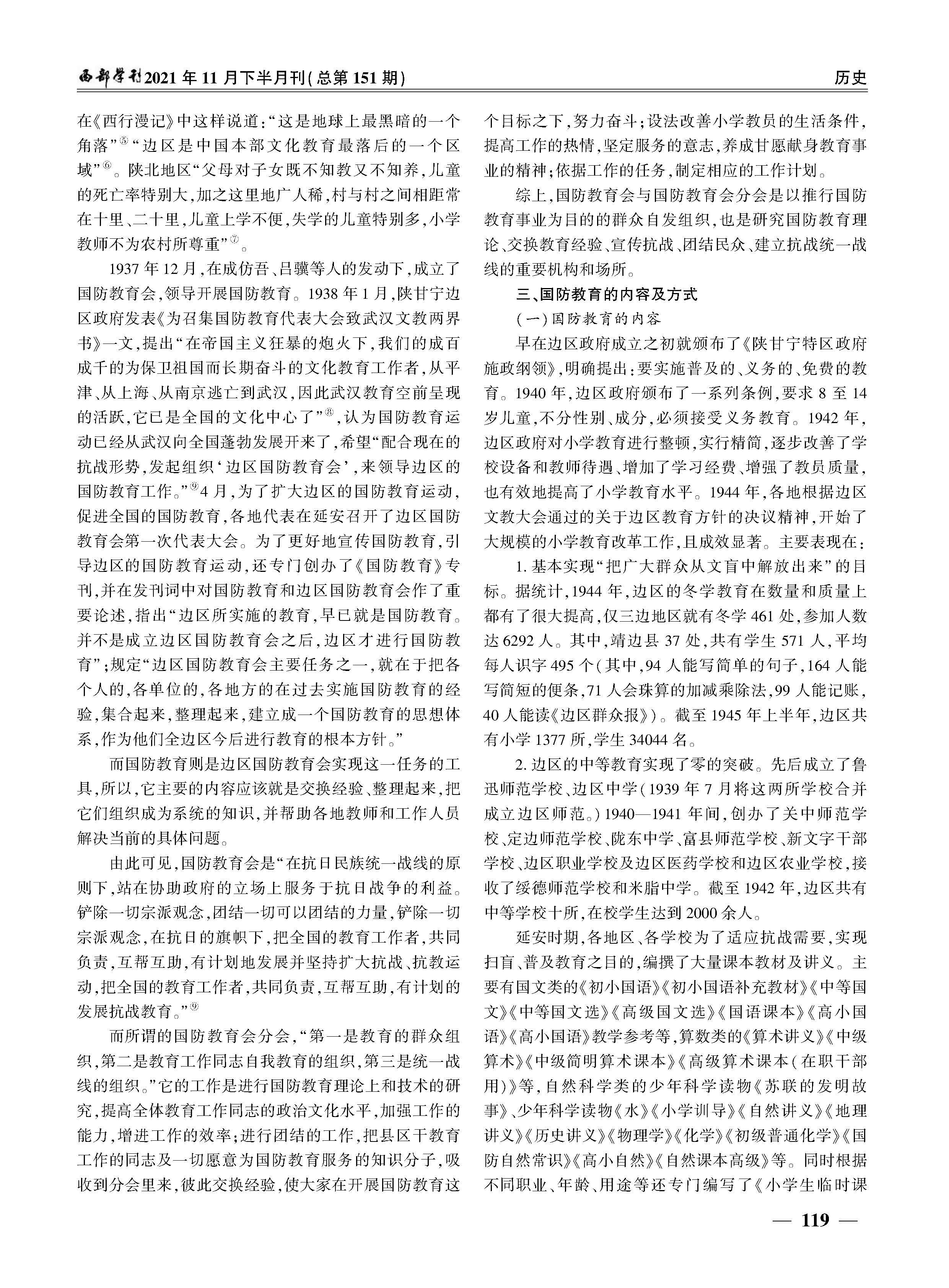 西部学刊2021年11月下半月刊(总第151期)

历史

在《西行漫记》中这样说道:“这是地球上最黑暗的一个角落”⑤“边区是中国本部文化教育最落后的一个区域”⑥。陕北地区“父母对子女既不知教又不知养,儿童的死亡率特别大,加之这里地广人稀,村与村之间相距常在十里、二十里,儿童上学不便,失学的儿童特别多,小学教师不为农村所尊重”⑦。

1937年12月,在成仿吾、吕骥等人的发动下,成立了国防教育会,领导开展国防教育。1938年1月,陕甘宁边区政府发表《为召集国防教育代表大会致武汉文教两界书》一文,提出“在帝国主义狂暴的炮火下,我们的成百成千的为保卫祖国而长期奋斗的文化教育工作者,从平津、从上海、从南京逃亡到武汉,因此武汉教育空前呈现的活跃,它已是全国的文化中心了”⑧,认为国防教育运动已经从武汉向全国蓬勃发展开来了,希望“配合现在的抗战形势,发起组织‘边区国防教育会’,来领导边区的国防教育工作。”⑨4月,为了扩大边区的国防教育运动,促进全国的国防教育,各地代表在延安召开了边区国防教育会第一次代表大会。为了更好地宣传国防教育,引导边区的国防教育运动,还专门创办了《国防教育》专刊,并在发刊词中对国防教育和边区国防教育会作了重要论述,指出“边区所实施的教育,早已就是国防教育。并不是成立边区国防教育会之后,边区才进行国防教育”;规定“边区国防教育会主要任务之一,就在于把各个人的,各单位的,各地方的在过去实施国防教育的经验,集合起来,整理起来,建立成一个国防教育的思想体系,作为他们全边区今后进行教育的根本方针。”

而国防教育则是边区国防教育会实现这一任务的工具,所以,它主要的内容应该就是交换经验、整理起来,把它们组织成为系统的知识,并帮助各地教师和工作人员解决当前的具体问题。

由此可见,国防教育会是“在抗日民族统一战线的原则下,站在协助政府的立场上服务于抗日战争的利益。铲除一切宗派观念,团结一切可以团结的力量,铲除一切宗派观念,在抗日的旗帜下,把全国的教育工作者,共同负责,互帮互助,有计划地发展并坚持扩大抗战、抗教运动,把全国的教育工作者,共同负责,互帮互助,有计划的发展抗战教育。”⑨

而所谓的国防教育会分会,“第一是教育的群众组织,第二是教育工作同志自我教育的组织,第三是统一战线的组织。”它的工作是进行国防教育理论上和技术的研究,提高全体教育工作同志的政治文化水平,加强工作的能力,增进工作的效率;进行团结的工作,把县区干教育工作的同志及一切愿意为国防教育服务的知识分子,吸收到分会里来,彼此交换经验,使大家在开展国防教育这个目标之下,努力奋斗;设法改善小学教员的生活条件,提高工作的热情,坚定服务的意志,养成甘愿献身教育事业的精神;依据工作的任务,制定相应的工作计划。

综上,国防教育会与国防教育会分会是以推行国防教育事业为目的的群众自发组织,也是研究国防教育理论、交换教育经验、宣传抗战、团结民众、建立抗战统一战线的重要机构和场所。

三、国防教育的内容及方式

(一)国防教育的内容

早在边区政府成立之初就颁布了《陕甘宁特区政府施政纲领》,明确提出:要实施普及的、义务的、免费的教育。1940年,边区政府颁布了一系列条例,要求8至14岁儿童,不分性别、成分,必须接受义务教育。1942年,边区政府对小学教育进行整顿,实行精简,逐步改善了学校设备和教师待遇、增加了学习经费、增强了教员质量,也有效地提高了小学教育水平。1944年,各地根据边区文教大会通过的关于边区教育方针的决议精神,开始了大规模的小学教育改革工作,且成效显著。主要表现在:

1.基本实现“把广大群众从文盲中解放出来”的目标。据统计,1944年,边区的冬学教育在数量和质量上都有了很大提高,仅三边地区就有冬学461处,参加人数达6292人。其中,靖边县37处,共有学生571人,平均每人识字495个(其中,94人能写简单的句子,164人能写简短的便条,71人会珠算的加减乘除法,99人能记账,40人能读《边区群众报》)。截至1945年上半年,边区共有小学1377所,学生34044名。

2.边区的中等教育实现了零的突破。先后成立了鲁迅师范学校、边区中学(1939年7月将这两所学校合并成立边区师范。)1940—1941年间,创办了关中师范学校、定边师范学校、陇东中学、富县师范学校、新文字干部学校、边区职业学校及边区医药学校和边区农业学校,接收了绥德师范学校和米脂中学。截至1942年,边区共有中等学校十所,在校学生达到2000余人。

延安时期,各地区、各学校为了适应抗战需要,实现扫盲、普及教育之目的,编撰了大量课本教材及讲义。主要有国文类的《初小国语》《初小国语补充教材》《中等国文》《中等国文选》《高级国文选》《国语课本》《高小国语》《高小国语》教学参考等,算数类的《算术讲义》《中级算术》《中级简明算术课本》《高级算术课本(在职干部用)》等,自然科学类的少年科学读物《苏联的发明故事》、少年科学读物《水》《小学训导》《自然讲义》《地理讲义》《历史讲义》《物理学》《化学》《初级普通化学》《国防自然常识》《高小自然》《自然课本高级》等。同时根据不同职业、年龄、用途等还专门编写了《小学生临时课

— 119 —